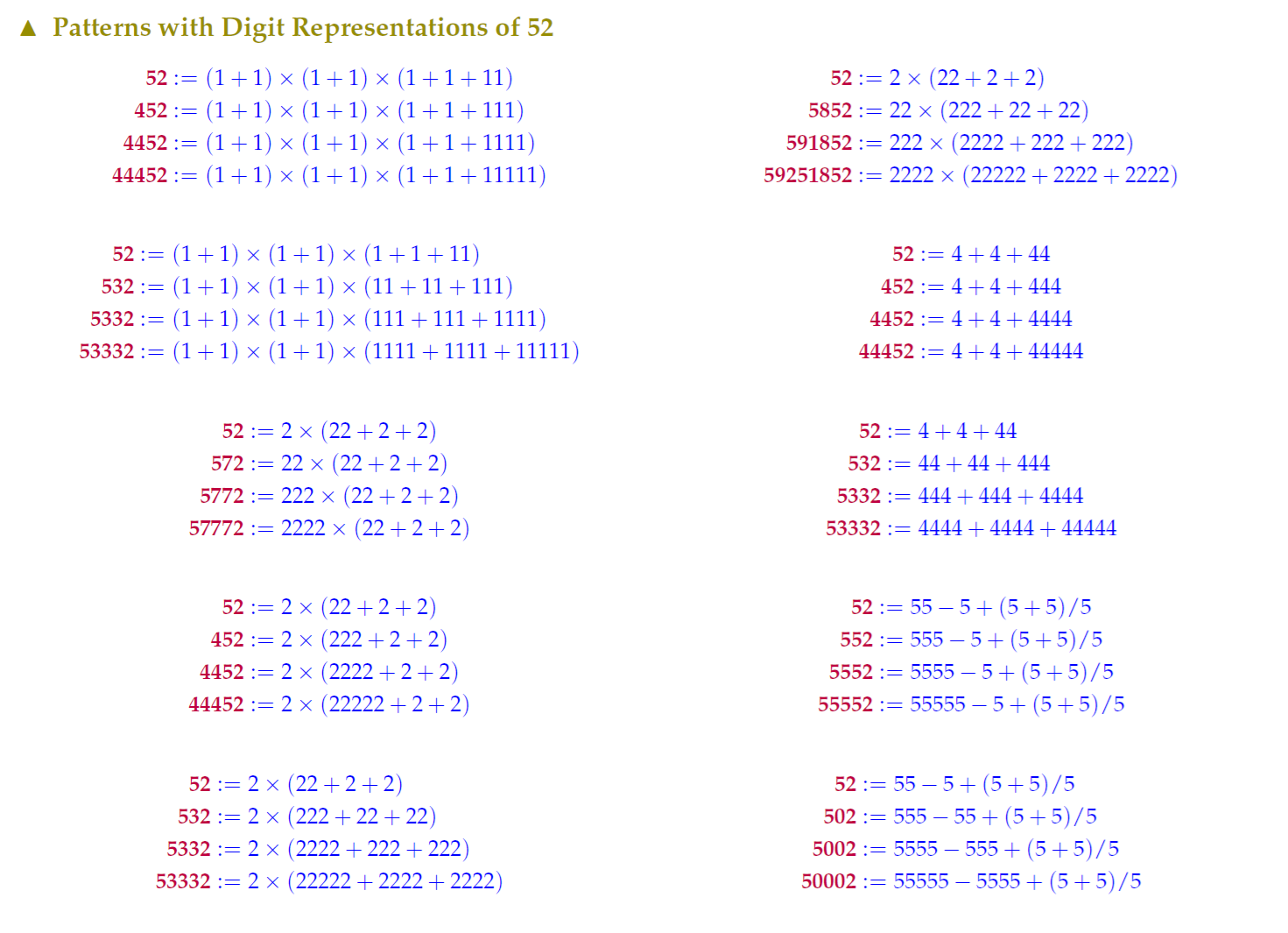 ▲ Patterns with Digit Representations of 52

$52 := (1+1) \times (1+1) \times (1+1+11)$
$452 := (1+1) \times (1+1) \times (1+1+111)$
$4452 := (1+1) \times (1+1) \times (1+1+1111)$
$44452 := (1+1) \times (1+1) \times (1+1+11111)$

$52 := (1+1) \times (1+1) \times (1+1+11)$
$532 := (1+1) \times (1+1) \times (11+11+111)$
$5332 := (1+1) \times (1+1) \times (111+111+1111)$
$53332 := (1+1) \times (1+1) \times (1111+1111+11111)$

$52 := 2 \times (22+2+2)$
$572 := 22 \times (22+2+2)$
$5772 := 222 \times (22+2+2)$
$57772 := 2222 \times (22+2+2)$

$52 := 2 \times (22+2+2)$
$452 := 2 \times (222+2+2)$
$4452 := 2 \times (2222+2+2)$
$44452 := 2 \times (22222+2+2)$

$52 := 2 \times (22+2+2)$
$532 := 2 \times (222+22+22)$
$5332 := 2 \times (2222+222+222)$
$53332 := 2 \times (22222+2222+2222)$

$52 := 2 \times (22+2+2)$
$5852 := 22 \times (222+22+22)$
$591852 := 222 \times (2222+222+222)$
$59251852 := 2222 \times (22222+2222+2222)$

$52 := 4+4+44$
$452 := 4+4+444$
$4452 := 4+4+4444$
$44452 := 4+4+44444$

$52 := 4+4+44$
$532 := 44+44+444$
$5332 := 444+444+4444$
$53332 := 4444+4444+44444$

$52 := 55-5+(5+5)/5$
$552 := 555-5+(5+5)/5$
$5552 := 5555-5+(5+5)/5$
$55552 := 55555-5+(5+5)/5$

$52 := 55-5+(5+5)/5$
$502 := 555-55+(5+5)/5$
$5002 := 5555-555+(5+5)/5$
$50002 := 55555-5555+(5+5)/5$